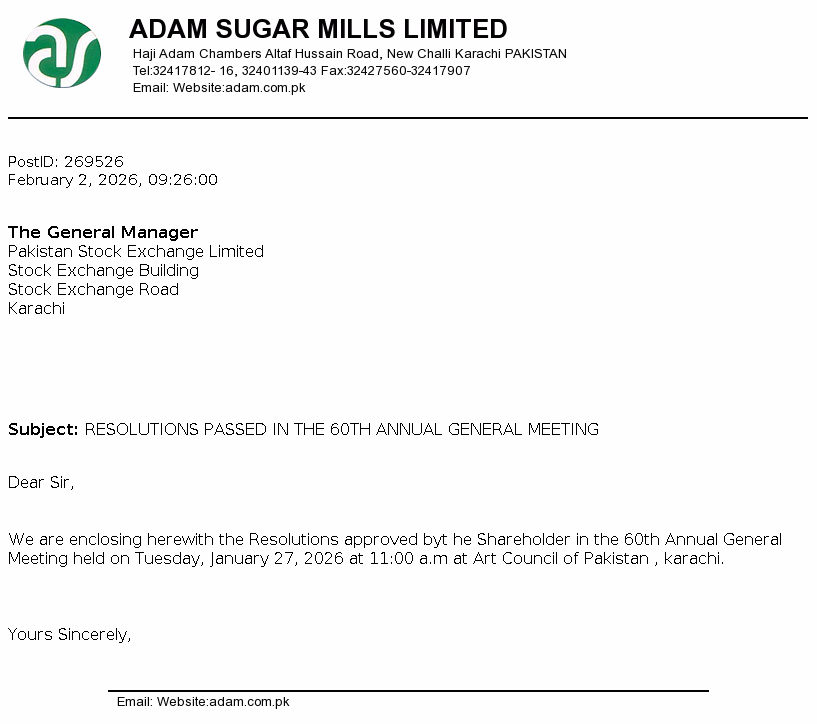 ADAM SUGAR MILLS LIMITED
Haji Adam Chambers Altaf Hussain Road, New Challi Karachi PAKISTAN
Tel:32417812- 16, 32401139-43 Fax:32427560-32417907
Email: Website:adam.com.pk

PostID: 269526
February 2, 2026, 09:26:00

The General Manager
Pakistan Stock Exchange Limited
Stock Exchange Building
Stock Exchange Road
Karachi

Subject: RESOLUTIONS PASSED IN THE 60TH ANNUAL GENERAL MEETING

Dear Sir,

We are enclosing herewith the Resolutions approved byt he Shareholder in the 60th Annual General Meeting held on Tuesday, January 27, 2026 at 11:00 a.m at Art Council of Pakistan , karachi.

Yours Sincerely,

Email: Website:adam.com.pk